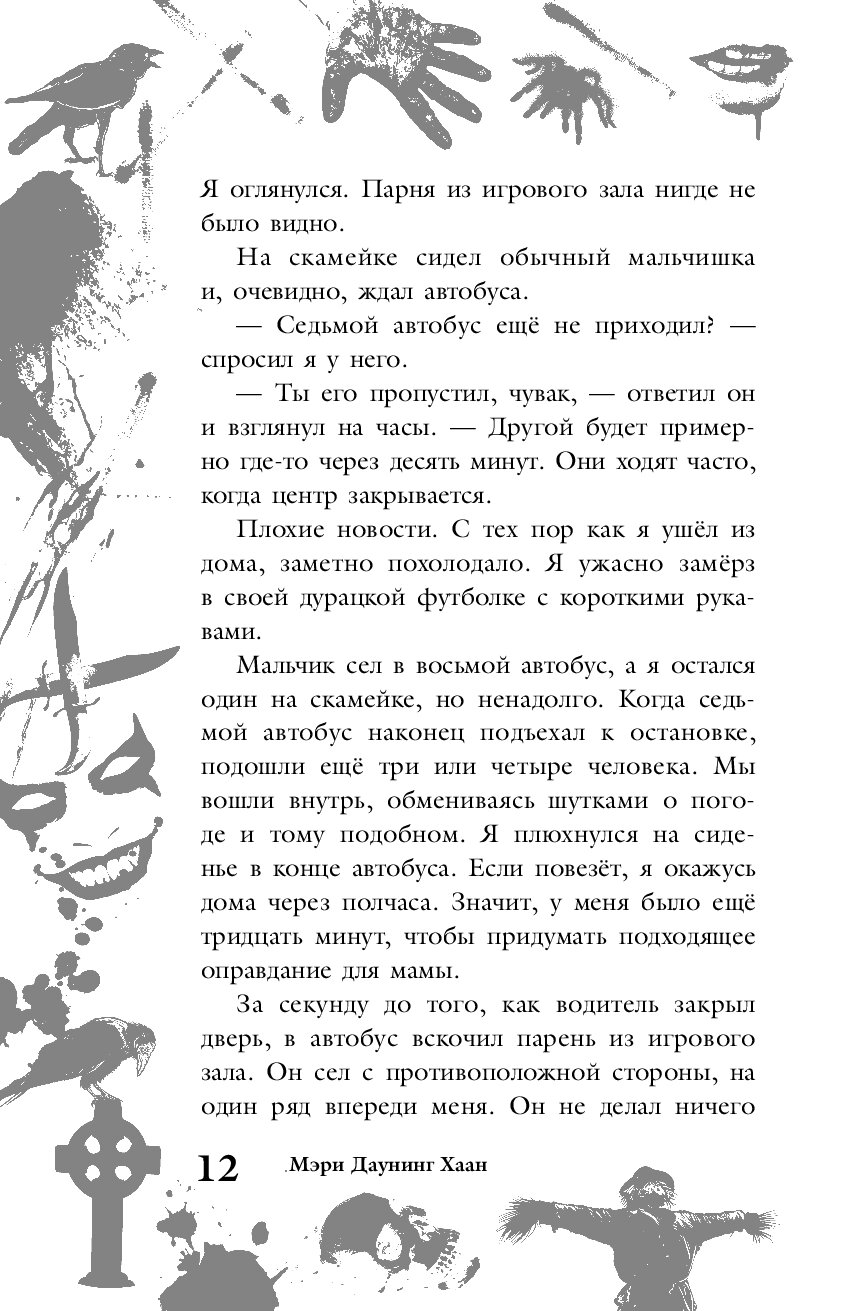 Я оглянулся. Парня из игрового зала нигде не было видно.

На скамейке сидел обычный мальчишка и, очевидно, ждал автобуса.

— Седьмой автобус ещё не приходил? — спросил я у него.

— Ты его пропустил, чувак, — ответил он и взглянул на часы. — Другой будет примерно где-то через десять минут. Они ходят часто, когда центр закрывается.

Плохие новости. С тех пор как я ушёл из дома, заметно похолодало. Я ужасно замёрз в своей дурацкой футболке с короткими рукавами.

Мальчик сел в восьмой автобус, а я остался один на скамейке, но ненадолго. Когда седьмой автобус наконец подъехал к остановке, подошли ещё три или четыре человека. Мы вошли внутрь, обмениваясь шутками о погоде и тому подобном. Я плюхнулся на сиденье в конце автобуса. Если повезёт, я окажусь дома через полчаса. Значит, у меня было ещё тридцать минут, чтобы придумать подходящее оправдание для мамы.

За секунду до того, как водитель закрыл дверь, в автобус вскочил парень из игрового зала. Он сел с противоположной стороны, на один ряд впереди меня. Он не делал ничего

12 Мэри Даунинг Хаан